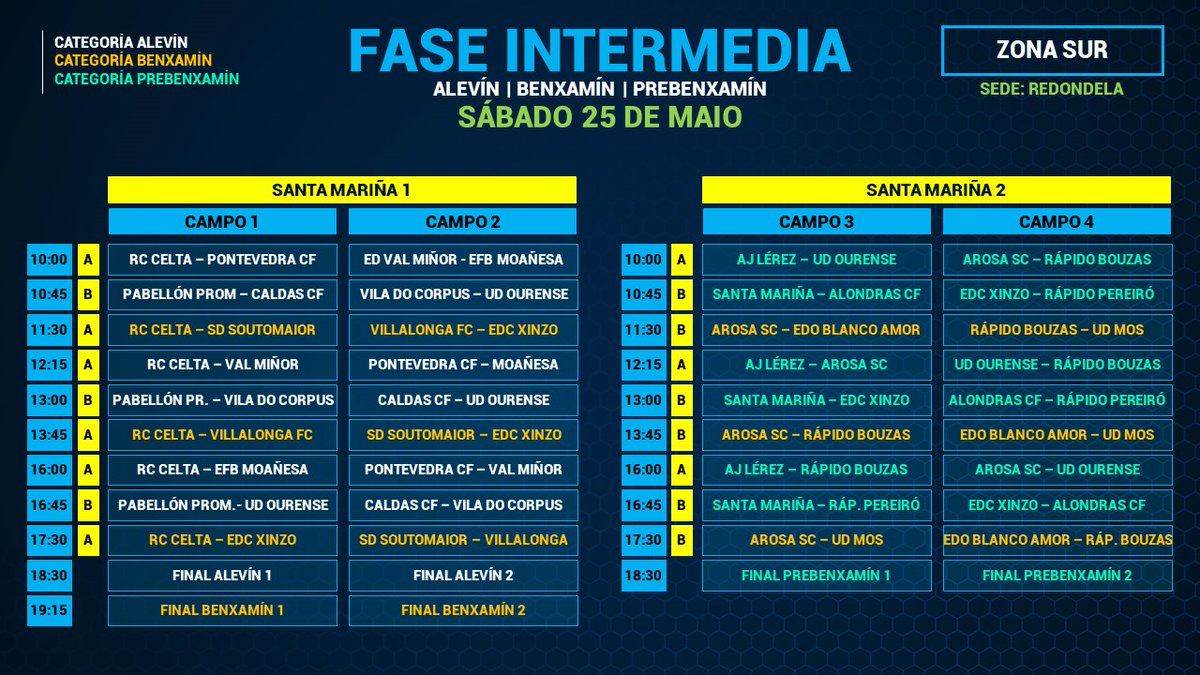 CATEGORÍA ALEVÍN
CATEGORÍA BENXAMÍN
CATEGORÍA PREBENXAMÍN

FASE INTERMEDIA
ALEVÍN | BENXAMÍN | PREBENXAMÍN
SÁBADO 25 DE MAIO

ZONA SUR
SEDE: REDONDELA

SANTA MARIÑA 1

| | | CAMPO 1 | CAMPO 2 |
|---|---|---|---|
| 10:00 | A | RC CELTA – PONTEVEDRA CF | ED VAL MIÑOR - EFB MOAÑESA |
| 10:45 | B | PABELLÓN PROM – CALDAS CF | VILA DO CORPUS – UD OURENSE |
| 11:30 | A | RC CELTA – SD SOUTOMAIOR | VILLALONGA FC – EDC XINZO |
| 12:15 | A | RC CELTA – VAL MIÑOR | PONTEVEDRA CF – MOAÑESA |
| 13:00 | B | PABELLÓN PR. – VILA DO CORPUS | CALDAS CF – UD OURENSE |
| 13:45 | A | RC CELTA – VILLALONGA FC | SD SOUTOMAIOR – EDC XINZO |
| 16:00 | A | RC CELTA – EFB MOAÑESA | PONTEVEDRA CF – VAL MIÑOR |
| 16:45 | B | PABELLÓN PROM.- UD OURENSE | CALDAS CF – VILA DO CORPUS |
| 17:30 | A | RC CELTA – EDC XINZO | SD SOUTOMAIOR – VILLALONGA |
| 18:30 | | FINAL ALEVÍN 1 | FINAL ALEVÍN 2 |
| 19:15 | | FINAL BENXAMÍN 1 | FINAL BENXAMÍN 2 |

SANTA MARIÑA 2

| | | CAMPO 3 | CAMPO 4 |
|---|---|---|---|
| 10:00 | A | AJ LÉREZ – UD OURENSE | AROSA SC – RÁPIDO BOUZAS |
| 10:45 | B | SANTA MARIÑA – ALONDRAS CF | EDC XINZO – RÁPIDO PEREIRÓ |
| 11:30 | B | AROSA SC – EDO BLANCO AMOR | RÁPIDO BOUZAS – UD MOS |
| 12:15 | A | AJ LÉREZ – AROSA SC | UD OURENSE – RÁPIDO BOUZAS |
| 13:00 | B | SANTA MARIÑA – EDC XINZO | ALONDRAS CF – RÁPIDO PEREIRÓ |
| 13:45 | B | AROSA SC – RÁPIDO BOUZAS | EDO BLANCO AMOR – UD MOS |
| 16:00 | A | AJ LÉREZ – RÁPIDO BOUZAS | AROSA SC – UD OURENSE |
| 16:45 | B | SANTA MARIÑA – RÁP. PEREIRÓ | EDC XINZO – ALONDRAS CF |
| 17:30 | B | AROSA SC – UD MOS | EDO BLANCO AMOR – RÁP. BOUZAS |
| 18:30 | | FINAL PREBENXAMÍN 1 | FINAL PREBENXAMÍN 2 |